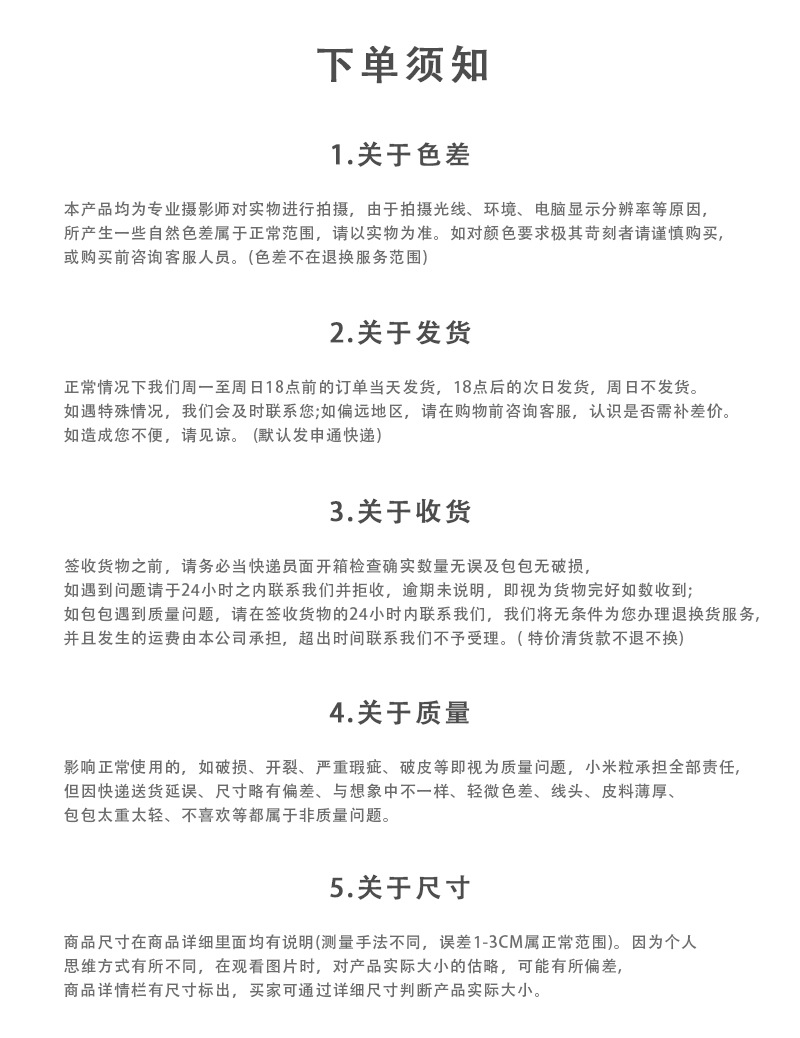 下单须知

1.关于色差

本产品均为专业摄影师对实物进行拍摄，由于拍摄光线、环境、电脑显示分辨率等原因，所产生一些自然色差属于正常范围，请以实物为准。如对颜色要求极其苛刻者请谨慎购买，或购买前咨询客服人员。(色差不在退换服务范围)

2.关于发货

正常情况下我们周一至周日18点前的订单当天发货，18点后的次日发货，周日不发货。如遇特殊情况，我们会及时联系您;如偏远地区，请在购物前咨询客服，认识是否需补差价。如造成您不便，请见谅。(默认发申通快递)

3.关于收货

签收货物之前，请务必当快递员面开箱检查确实数量无误及包包无破损，如遇到问题请于24小时之内联系我们并拒收，逾期未说明，即视为货物完好如数收到;如包包遇到质量问题，请在签收货物的24小时内联系我们，我们将无条件为您办理退换货服务，并且发生的运费由本公司承担，超出时间联系我们不予受理。( 特价清货款不退不换)

4.关于质量

影响正常使用的，如破损、开裂、严重瑕疵、破皮等即视为质量问题，小米粒承担全部责任，但因快递送货延误、尺寸略有偏差、与想象中不一样、轻微色差、线头、皮料薄厚、包包太重太轻、不喜欢等都属于非质量问题。

5.关于尺寸

商品尺寸在商品详细里面均有说明(测量手法不同，误差1-3CM属正常范围)。因为个人思维方式有所不同，在观看图片时，对产品实际大小的估略，可能有所偏差，商品详情栏有尺寸标出，买家可通过详细尺寸判断产品实际大小。